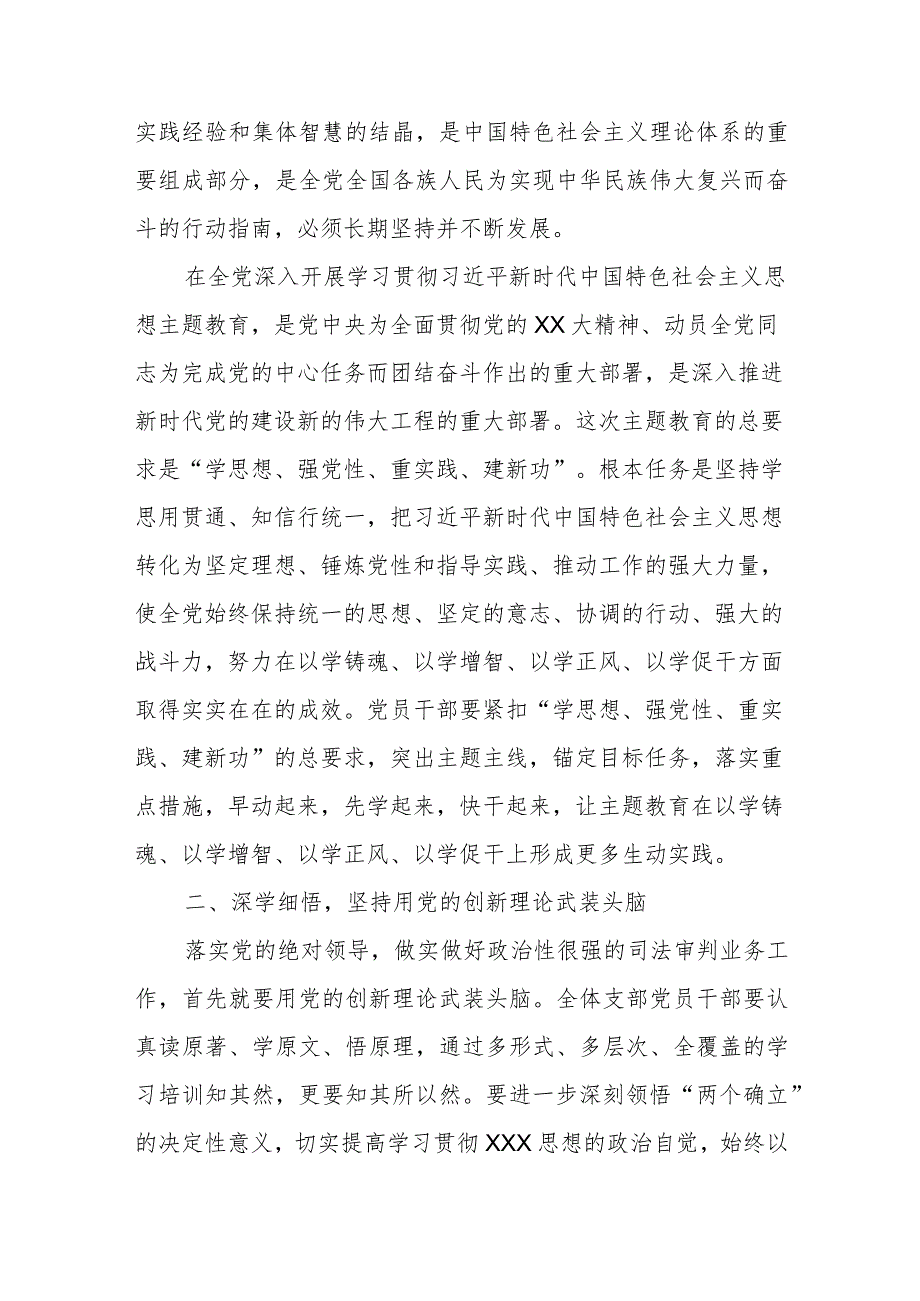 实践经验和集体智慧的结晶，是中国特色社会主义理论体系的重要组成部分，是全党全国各族人民为实现中华民族伟大复兴而奋斗的行动指南，必须长期坚持并不断发展。

在全党深入开展学习贯彻习近平新时代中国特色社会主义思想主题教育，是党中央为全面贯彻党的XX大精神、动员全党同志为完成党的中心任务而团结奋斗作出的重大部署，是深入推进新时代党的建设新的伟大工程的重大部署。这次主题教育的总要求是“学思想、强党性、重实践、建新功”。根本任务是坚持学思用贯通、知信行统一，把习近平新时代中国特色社会主义思想转化为坚定理想、锤炼党性和指导实践、推动工作的强大力量，使全党始终保持统一的思想、坚定的意志、协调的行动、强大的战斗力，努力在以学铸魂、以学增智、以学正风、以学促干方面取得实实在在的成效。党员干部要紧扣“学思想、强党性、重实践、建新功”的总要求，突出主题主线，锚定目标任务，落实重点措施，早动起来，先学起来，快干起来，让主题教育在以学铸魂、以学增智、以学正风、以学促干上形成更多生动实践。

二、深学细悟，坚持用党的创新理论武装头脑

落实党的绝对领导，做实做好政治性很强的司法审判业务工作，首先就要用党的创新理论武装头脑。全体支部党员干部要认真读原著、学原文、悟原理，通过多形式、多层次、全覆盖的学习培训知其然，更要知其所以然。要进一步深刻领悟“两个确立”的决定性意义，切实提高学习贯彻XXX思想的政治自觉，始终以